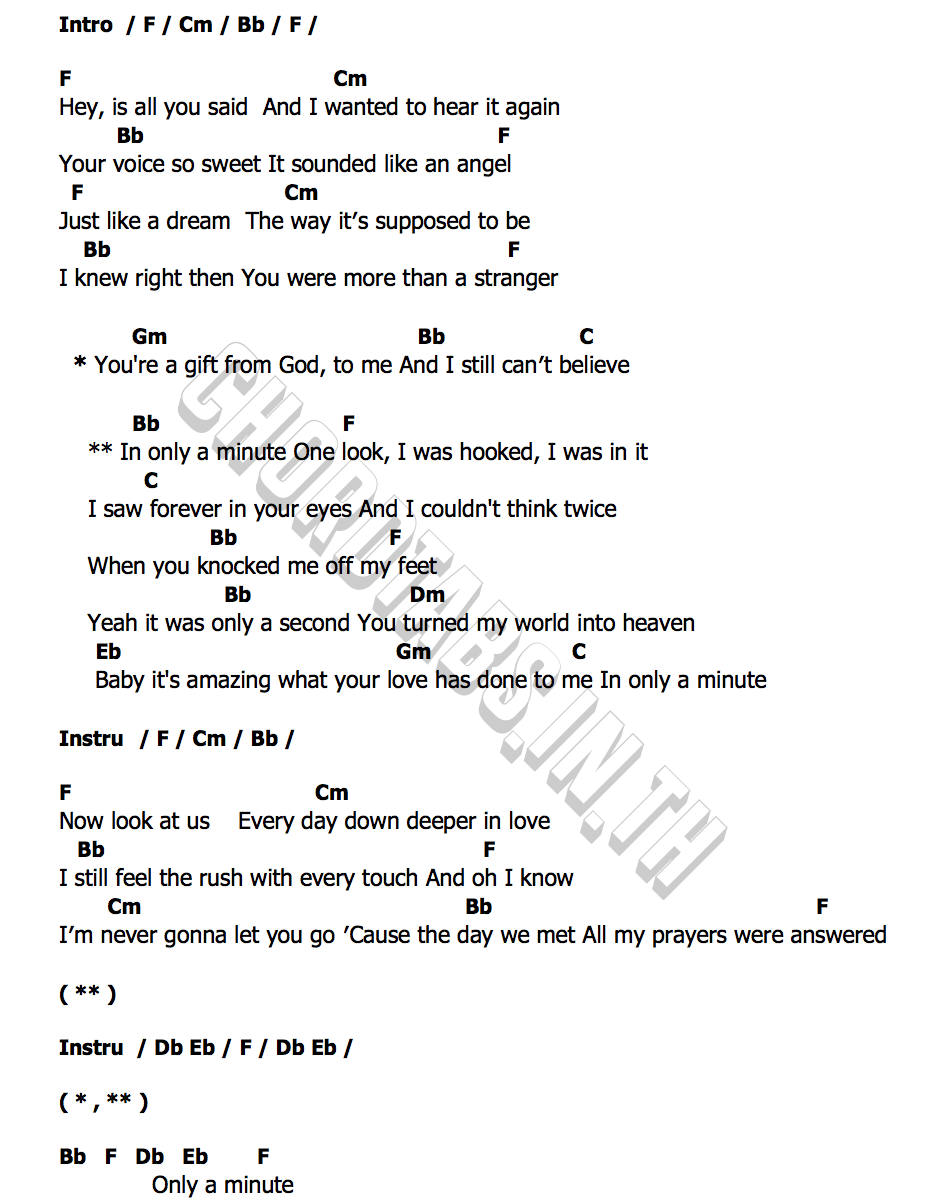 Intro / F / Cm / Bb / F /

F                                   Cm
Hey, is all you said  And I wanted to hear it again
        Bb                                        F
Your voice so sweet It sounded like an angel
 F                           Cm
Just like a dream  The way it's supposed to be
   Bb                                              F
I knew right then You were more than a stranger

          Gm                                    Bb                    C
 * You're a gift from God, to me And I still can't believe

          Bb                        F
  ** In only a minute One look, I was hooked, I was in it
           C
  I saw forever in your eyes And I couldn't think twice
                   Bb              F
  When you knocked me off my feet
                     Bb                        Dm
  Yeah it was only a second You turned my world into heaven
   Eb                                         Gm                 C
   Baby it's amazing what your love has done to me In only a minute

Instru / F / Cm / Bb /

F                                  Cm
Now look at us    Every day down deeper in love
 Bb                                                F
I still feel the rush with every touch And oh I know
     Cm                                            Bb                                   F
I'm never gonna let you go 'Cause the day we met All my prayers were answered

( ** )

Instru / Db Eb / F / Db Eb /

( * , ** )

Bb  F  Db  Eb      F
          Only a minute

CHORDTABS.IN.TH